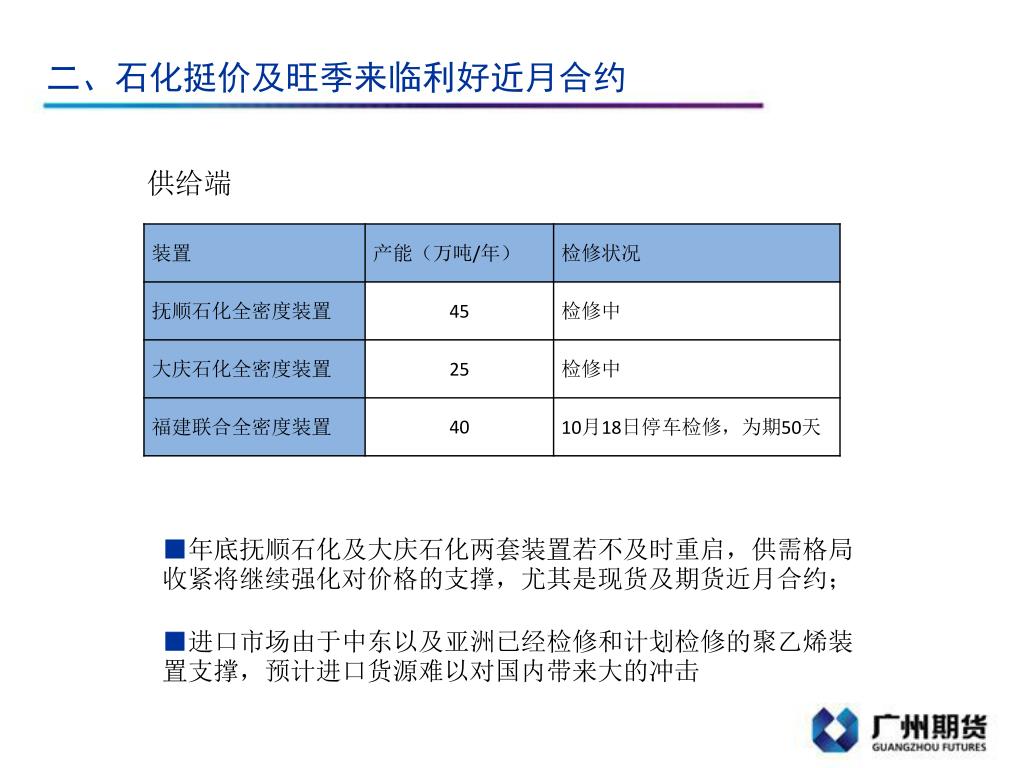 二、石化挺价及旺季来临利好近月合约

供给端

| 装置 | 产能（万吨/年） | 检修状况 |
|---|---|---|
| 抚顺石化全密度装置 | 45 | 检修中 |
| 大庆石化全密度装置 | 25 | 检修中 |
| 福建联合全密度装置 | 40 | 10月18日停车检修，为期50天 |

■年底抚顺石化及大庆石化两套装置若不及时重启，供需格局收紧将继续强化对价格的支撑，尤其是现货及期货近月合约；

■进口市场由于中东以及亚洲已经检修和计划检修的聚乙烯装置支撑，预计进口货源难以对国内带来大的冲击

广州期货
GUANGZHOU FUTURES